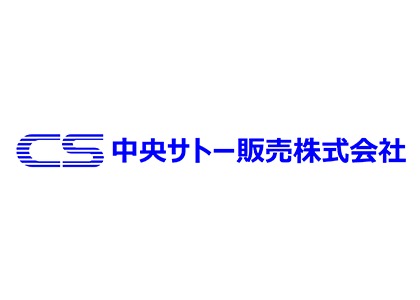 CS 中央サトー販売株式会社